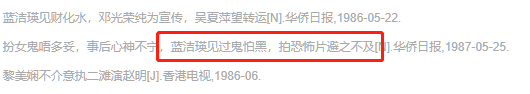 蓝洁瑛见财化水，邓光荣纯为宣传，吴夏萍望转运[N].华侨日报,1986-05-22.

扮女鬼唔多妥，事后心神不宁，蓝洁瑛见过鬼怕黑，拍恐怖片避之不及[N].华侨日报,1987-05-25.

黎美娴不介意执二滩演赵明[J].香港电视,1986-06.